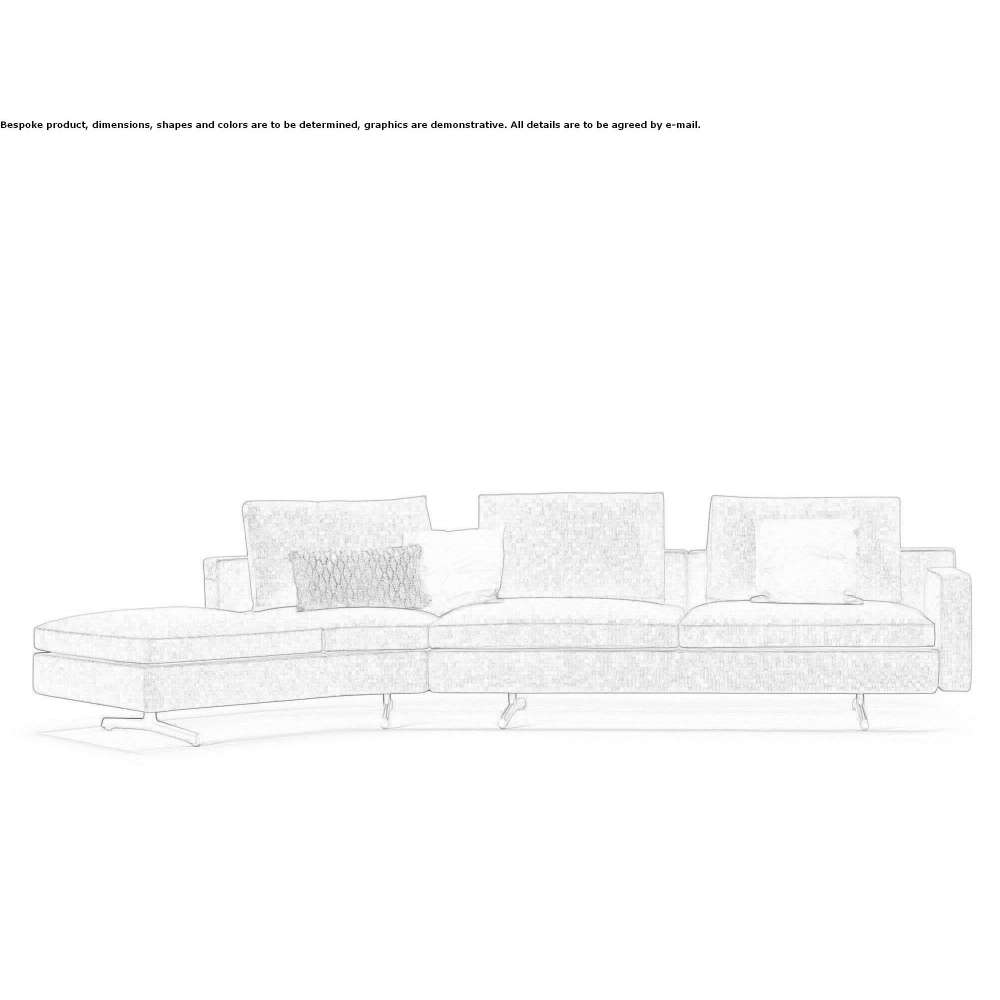 Bespoke product, dimensions, shapes and colors are to be determined, graphics are demonstrative. All details are to be agreed by e-mail.